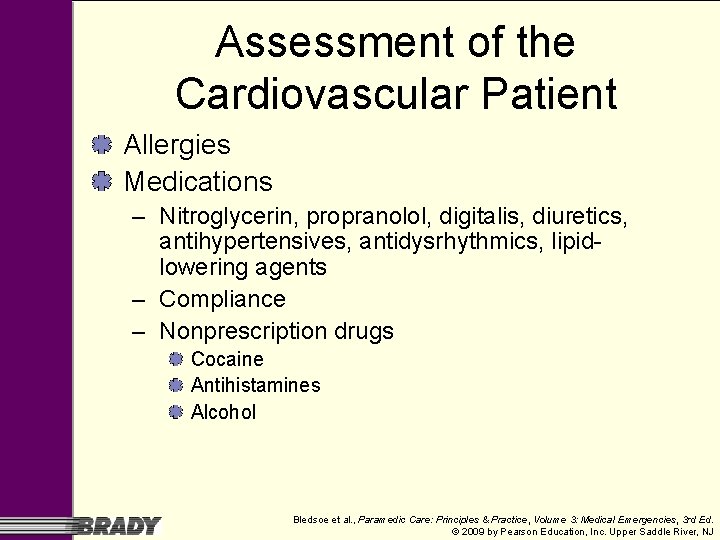 Assessment of the Cardiovascular Patient

Allergies

Medications

– Nitroglycerin, propranolol, digitalis, diuretics, antihypertensives, antidysrhythmics, lipid-lowering agents

– Compliance

– Nonprescription drugs

Cocaine

Antihistamines

Alcohol

BRADY

Bledsoe et al., Paramedic Care: Principles & Practice, Volume 3: Medical Emergencies, 3rd Ed.
© 2009 by Pearson Education, Inc. Upper Saddle River, NJ